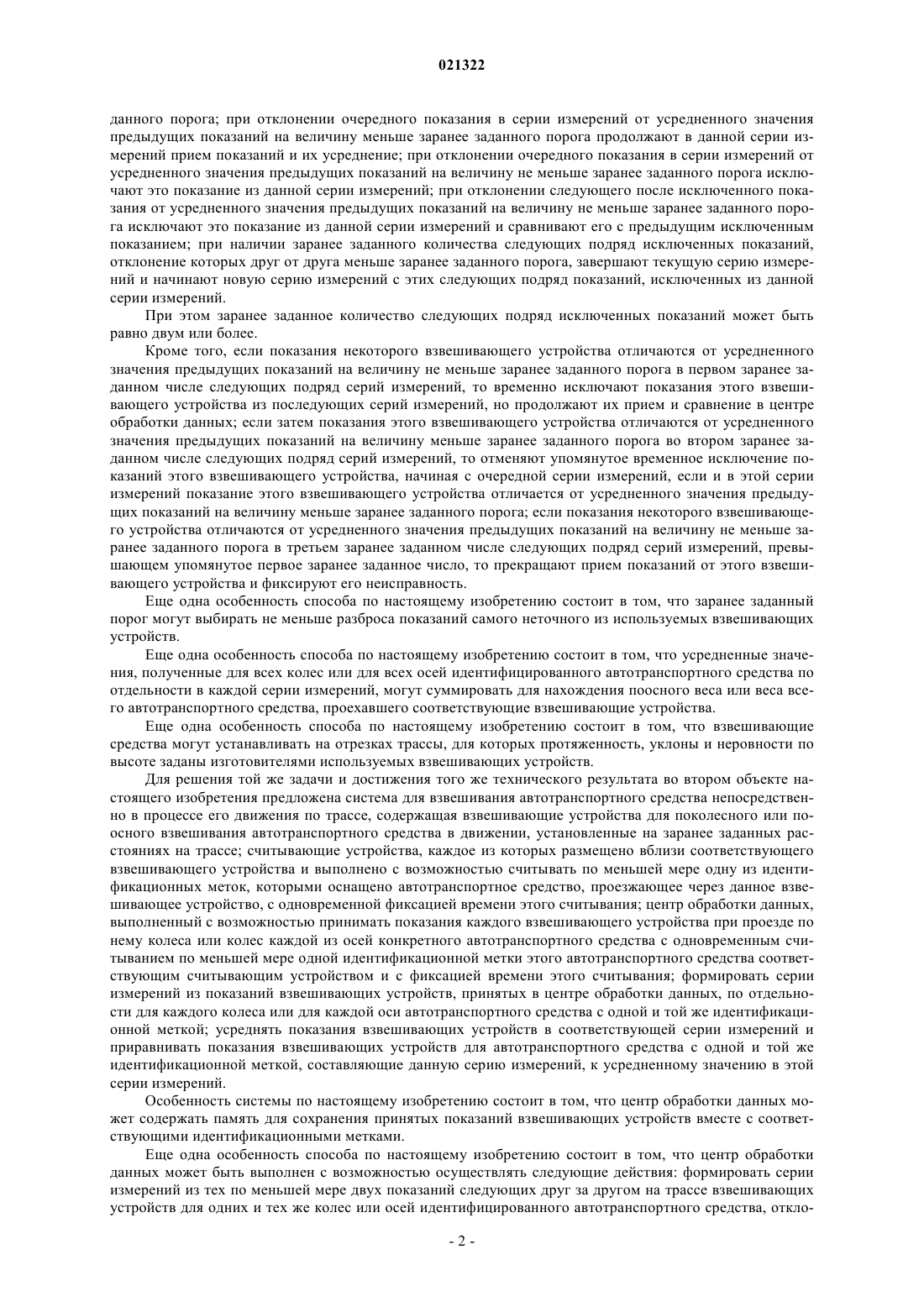 021322

данного порога; при отклонении очередного показания в серии измерений от усредненного значения предыдущих показаний на величину меньше заранее заданного порога продолжают в данной серии измерений прием показаний и их усреднение; при отклонении очередного показания в серии измерений от усредненного значения предыдущих показаний на величину не меньше заранее заданного порога исключают это показание из данной серии измерений; при отклонении следующего после исключенного показания от усредненного значения предыдущих показаний на величину не меньше заранее заданного порога исключают это показание из данной серии измерений и сравнивают его с предыдущим исключенным показанием; при наличии заранее заданного количества следующих подряд исключенных показаний, отклонение которых друг от друга меньше заранее заданного порога, завершают текущую серию измерений и начинают новую серию измерений с этих следующих подряд показаний, исключенных из данной серии измерений.

При этом заранее заданное количество следующих подряд исключенных показаний может быть равно двум или более.

Кроме того, если показания некоторого взвешивающего устройства отличаются от усредненного значения предыдущих показаний на величину не меньше заранее заданного порога в первом заранее заданном числе следующих подряд серий измерений, то временно исключают показания этого взвешивающего устройства из последующих серий измерений, но продолжают их прием и сравнение в центре обработки данных; если затем показания этого взвешивающего устройства отличаются от усредненного значения предыдущих показаний на величину меньше заранее заданного порога во втором заранее заданном числе следующих подряд серий измерений, то отменяют упомянутое временное исключение показаний этого взвешивающего устройства, начиная с очередной серии измерений, если и в этой серии измерений показание этого взвешивающего устройства отличается от усредненного значения предыдущих показаний на величину меньше заранее заданного порога; если показания некоторого взвешивающего устройства отличаются от усредненного значения предыдущих показаний на величину не меньше заранее заданного порога в третьем заранее заданном числе следующих подряд серий измерений, превышающем упомянутое первое заранее заданное число, то прекращают прием показаний от этого взвешивающего устройства и фиксируют его неисправность.

Еще одна особенность способа по настоящему изобретению состоит в том, что заранее заданный порог могут выбирать не меньше разброса показаний самого неточного из используемых взвешивающих устройств.

Еще одна особенность способа по настоящему изобретению состоит в том, что усредненные значения, полученные для всех колес или для всех осей идентифицированного автотранспортного средства по отдельности в каждой серии измерений, могут суммировать для нахождения поосного веса или веса всего автотранспортного средства, проехавшего соответствующие взвешивающие устройства.

Еще одна особенность способа по настоящему изобретению состоит в том, что взвешивающие средства могут устанавливать на отрезках трассы, для которых протяженность, уклоны и неровности по высоте заданы изготовителями используемых взвешивающих устройств.

Для решения той же задачи и достижения того же технического результата во втором объекте настоящего изобретения предложена система для взвешивания автотранспортного средства непосредственно в процессе его движения по трассе, содержащая взвешивающие устройства для поколесного или поосного взвешивания автотранспортного средства в движении, установленные на заранее заданных расстояниях на трассе; считывающие устройства, каждое из которых размещено вблизи соответствующего взвешивающего устройства и выполнено с возможностью считывать по меньшей мере одну из идентификационных меток, которыми оснащено автотранспортное средство, проезжающее через данное взвешивающее устройство, с одновременной фиксацией времени этого считывания; центр обработки данных, выполненный с возможностью принимать показания каждого взвешивающего устройства при проезде по нему колеса или колес каждой из осей конкретного автотранспортного средства с одновременным считыванием по меньшей мере одной идентификационной метки этого автотранспортного средства соответствующим считывающим устройством и с фиксацией времени этого считывания; формировать серии измерений из показаний взвешивающих устройств, принятых в центре обработки данных, по отдельности для каждого колеса или для каждой оси автотранспортного средства с одной и той же идентификационной меткой; усреднять показания взвешивающих устройств в соответствующей серии измерений и приравнивать показания взвешивающих устройств для автотранспортного средства с одной и той же идентификационной меткой, составляющие данную серию измерений, к усредненному значению в этой серии измерений.

Особенность системы по настоящему изобретению состоит в том, что центр обработки данных может содержать память для сохранения принятых показаний взвешивающих устройств вместе с соответствующими идентификационными метками.

Еще одна особенность способа по настоящему изобретению состоит в том, что центр обработки данных может быть выполнен с возможностью осуществлять следующие действия: формировать серии измерений из тех по меньшей мере двух показаний следующих друг за другом на трассе взвешивающих устройств для одних и тех же колес или осей идентифицированного автотранспортного средства, откло-

- 2 -